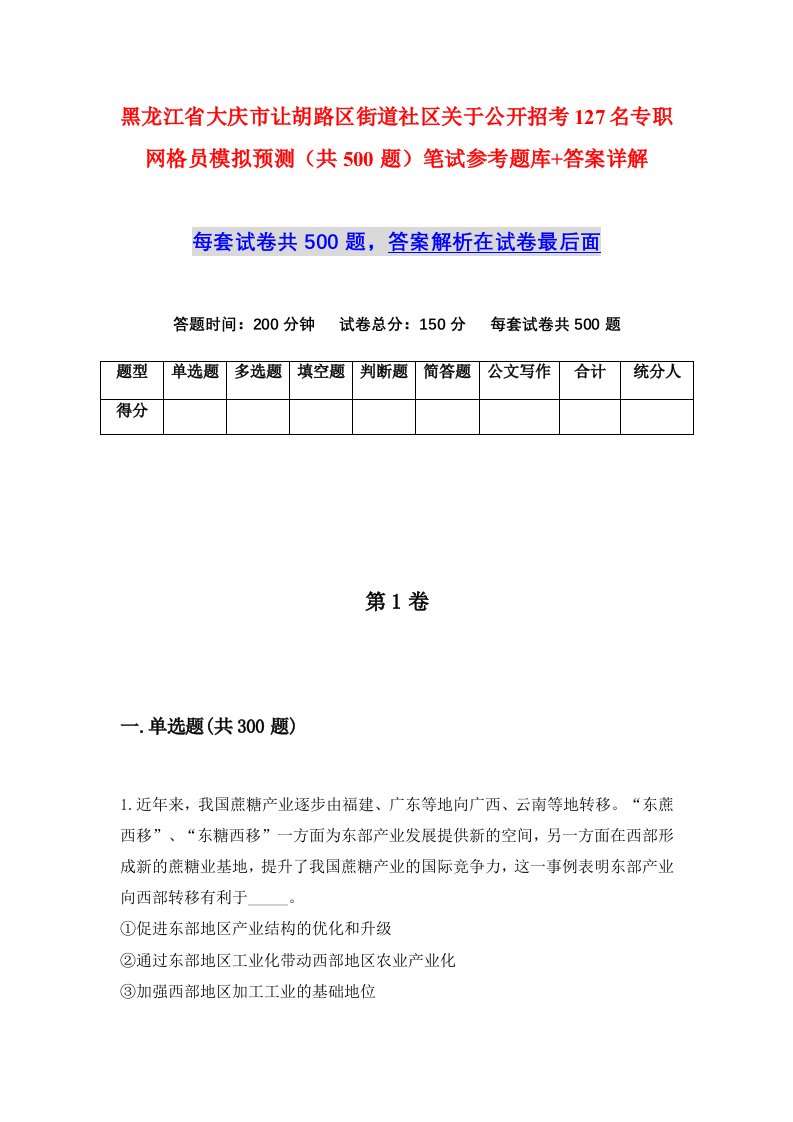 黑龙江省大庆市让胡路区街道社区关于公开招考127名专职网格员模拟预测（共500题）笔试参考题库+答案详解

每套试卷共500题，答案解析在试卷最后面

答题时间：200分钟　试卷总分：150分　每套试卷共500题

| 题型 | 单选题 | 多选题 | 填空题 | 判断题 | 简答题 | 公文写作 | 合计 | 统分人 |
|---|---|---|---|---|---|---|---|---|
| 得分 | | | | | | | | |

第1卷

一.单选题(共300题)

1.近年来，我国蔗糖产业逐步由福建、广东等地向广西、云南等地转移。“东蔗西移”、“东糖西移”一方面为东部产业发展提供新的空间，另一方面在西部形成新的蔗糖业基地，提升了我国蔗糖产业的国际竞争力，这一事例表明东部产业向西部转移有利于_____。
①促进东部地区产业结构的优化和升级
②通过东部地区工业化带动西部地区农业产业化
③加强西部地区加工工业的基础地位